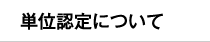 単位認定について